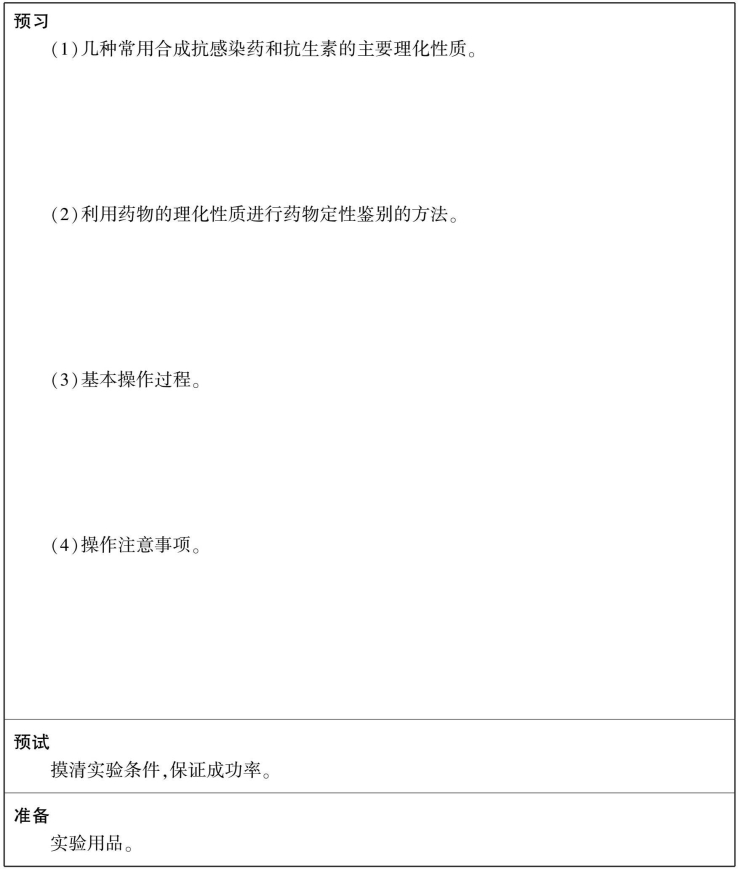 预习

(1)几种常用合成抗感染药和抗生素的主要理化性质。

(2)利用药物的理化性质进行药物定性鉴别的方法。

(3)基本操作过程。

(4)操作注意事项。

预试

摸清实验条件,保证成功率。

准备

实验用品。